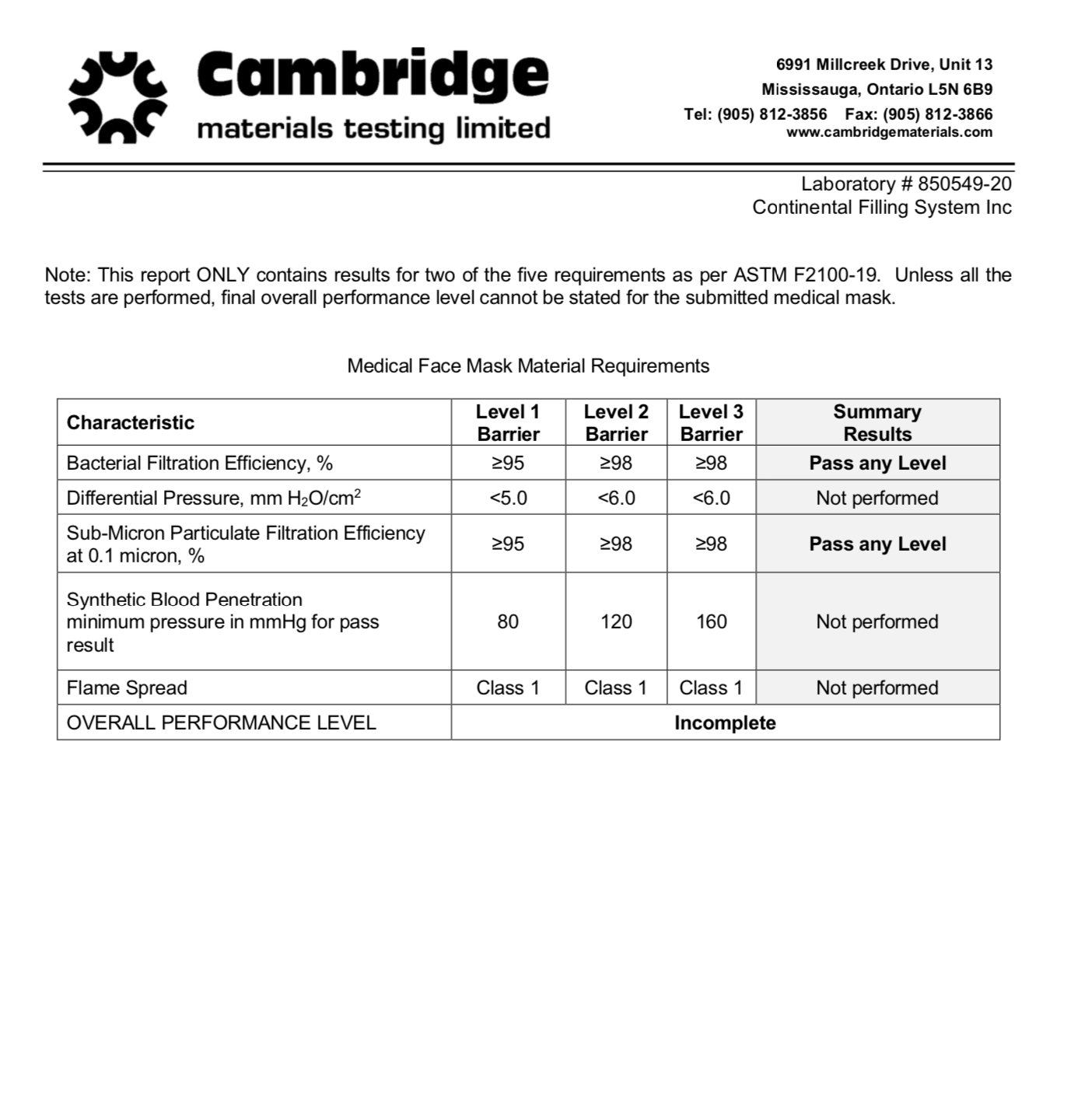 Cambridge
materials testing limited

6991 Millcreek Drive, Unit 13
Mississauga, Ontario L5N 6B9
Tel: (905) 812-3856 Fax: (905) 812-3866
www.cambridgematerials.com

Laboratory # 850549-20
Continental Filling System Inc

Note: This report ONLY contains results for two of the five requirements as per ASTM F2100-19. Unless all the tests are performed, final overall performance level cannot be stated for the submitted medical mask.

Medical Face Mask Material Requirements

| Characteristic | Level 1 Barrier | Level 2 Barrier | Level 3 Barrier | Summary Results |
|---|---|---|---|---|
| Bacterial Filtration Efficiency, % | ≥95 | ≥98 | ≥98 | Pass any Level |
| Differential Pressure, mm $H_2O/cm^2$ | <5.0 | <6.0 | <6.0 | Not performed |
| Sub-Micron Particulate Filtration Efficiency at 0.1 micron, % | ≥95 | ≥98 | ≥98 | Pass any Level |
| Synthetic Blood Penetration minimum pressure in mmHg for pass result | 80 | 120 | 160 | Not performed |
| Flame Spread | Class 1 | Class 1 | Class 1 | Not performed |
| OVERALL PERFORMANCE LEVEL | Incomplete | | | |